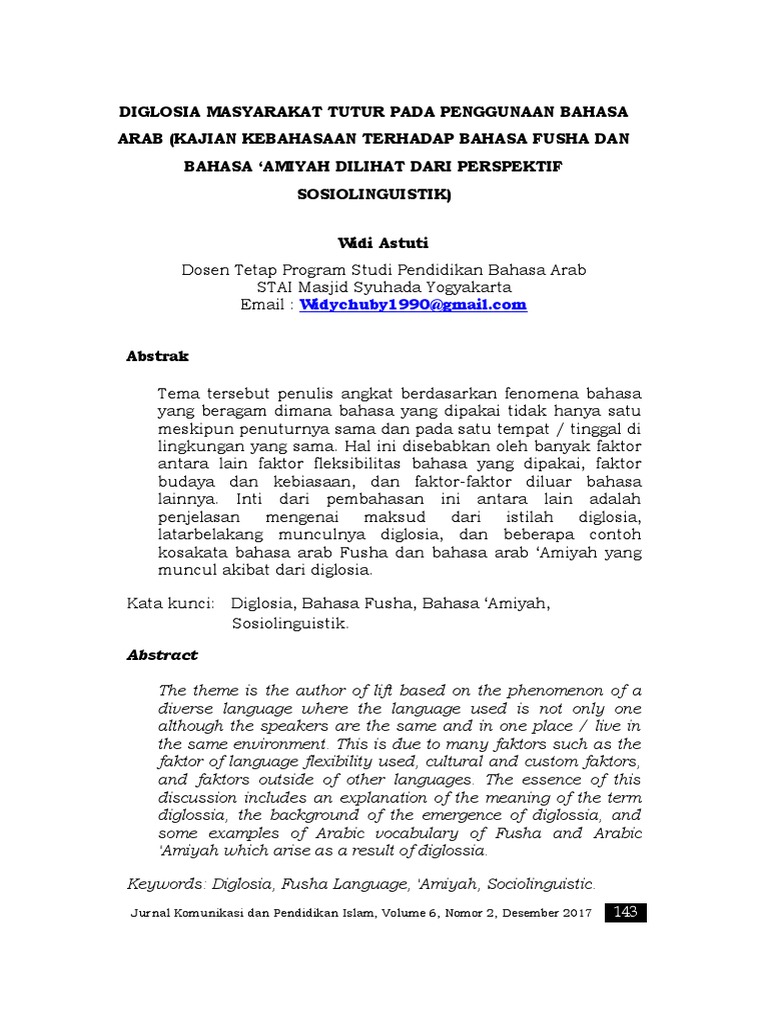 DIGLOSIA MASYARAKAT TUTUR PADA PENGGUNAAN BAHASA ARAB (KAJIAN KEBAHASAAN TERHADAP BAHASA FUSHA DAN BAHASA 'AMIYAH DILIHAT DARI PERSPEKTIF SOSIOLINGUISTIK)

Widi Astuti

Dosen Tetap Program Studi Pendidikan Bahasa Arab
STAI Masjid Syuhada Yogyakarta
Email : Widychuby1990@gmail.com

Abstrak

Tema tersebut penulis angkat berdasarkan fenomena bahasa yang beragam dimana bahasa yang dipakai tidak hanya satu meskipun penuturnya sama dan pada satu tempat / tinggal di lingkungan yang sama. Hal ini disebabkan oleh banyak faktor antara lain faktor fleksibilitas bahasa yang dipakai, faktor budaya dan kebiasaan, dan faktor-faktor diluar bahasa lainnya. Inti dari pembahasan ini antara lain adalah penjelasan mengenai maksud dari istilah diglosia, latarbelakang munculnya diglosia, dan beberapa contoh kosakata bahasa arab Fusha dan bahasa arab 'Amiyah yang muncul akibat dari diglosia.

Kata kunci: Diglosia, Bahasa Fusha, Bahasa 'Amiyah, Sosiolinguistik.

Abstract

The theme is the author of lift based on the phenomenon of a diverse language where the language used is not only one although the speakers are the same and in one place / live in the same environment. This is due to many faktors such as the faktor of language flexibility used, cultural and custom faktors, and faktors outside of other languages. The essence of this discussion includes an explanation of the meaning of the term diglossia, the background of the emergence of diglossia, and some examples of Arabic vocabulary of Fusha and Arabic 'Amiyah which arise as a result of diglossia.

Keywords: Diglosia, Fusha Language, 'Amiyah, Sociolinguistic.

Jurnal Komunikasi dan Pendidikan Islam, Volume 6, Nomor 2, Desember 2017 143